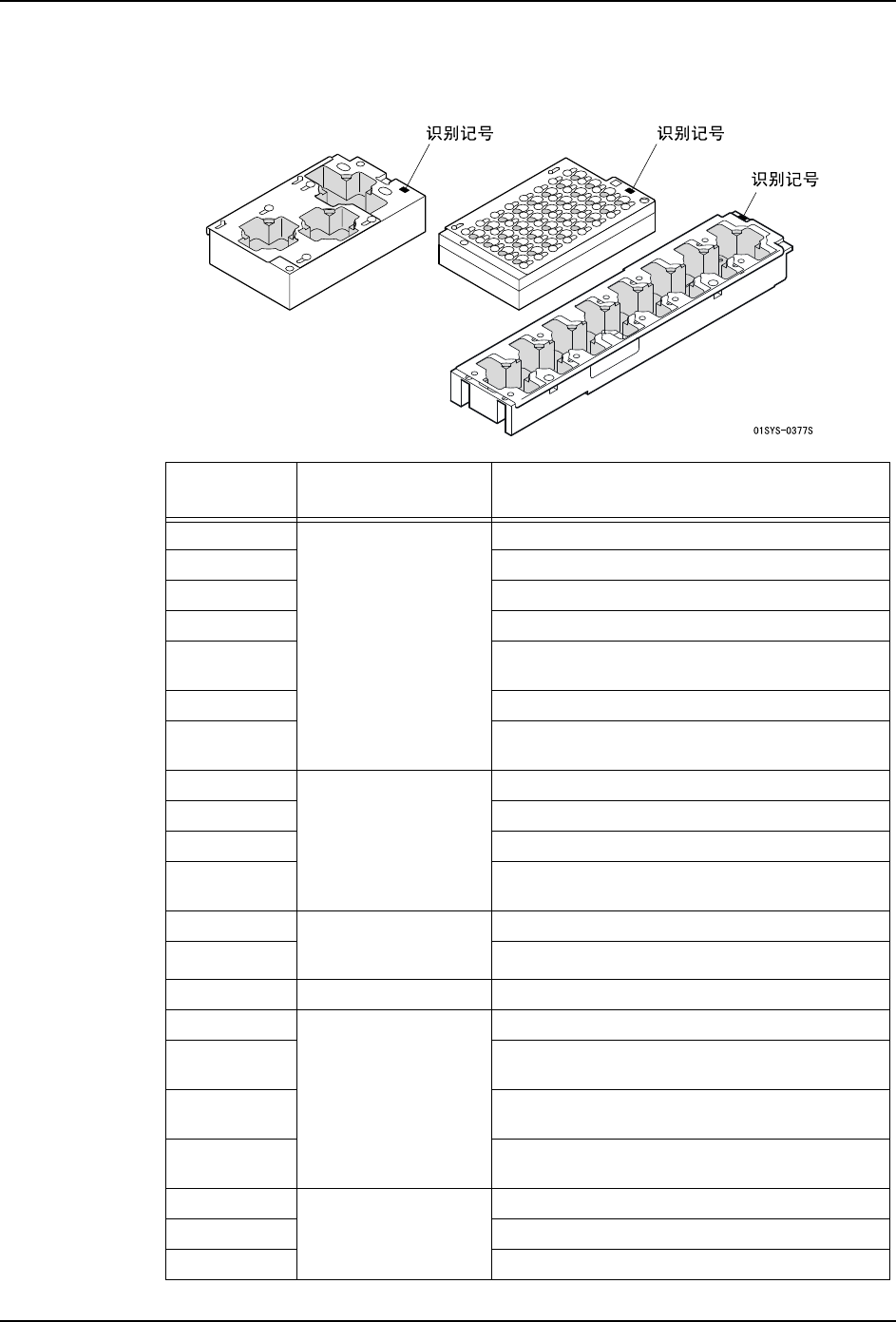 识别记号

识别记号

识别记号

01SYS-0377S